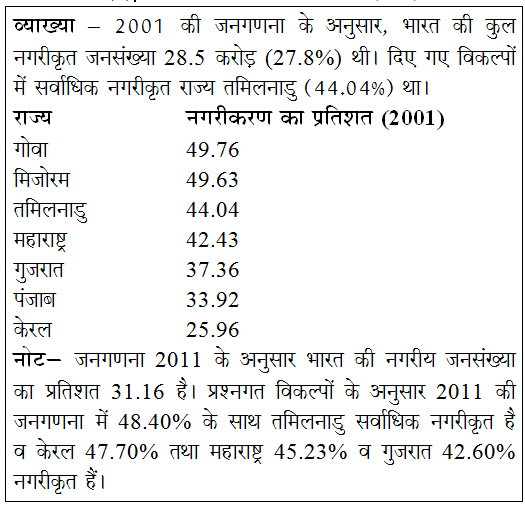 व्याख्या – 2001 की जनगणना के अनुसार, भारत की कुल नगरीकृत जनसंख्या 28.5 करोड़ (27.8%) थी। दिए गए विकल्पों में सर्वाधिक नगरीकृत राज्य तमिलनाडु (44.04%) था।

| राज्य | नगरीकरण का प्रतिशत (2001) |
|---|---|
| गोवा | 49.76 |
| मिजोरम | 49.63 |
| तमिलनाडु | 44.04 |
| महाराष्ट्र | 42.43 |
| गुजरात | 37.36 |
| पंजाब | 33.92 |
| केरल | 25.96 |

नोट– जनगणना 2011 के अनुसार भारत की नगरीय जनसंख्या का प्रतिशत 31.16 है। प्रश्नगत विकल्पों के अनुसार 2011 की जनगणना में 48.40% के साथ तमिलनाडु सर्वाधिक नगरीकृत है व केरल 47.70% तथा महाराष्ट्र 45.23% व गुजरात 42.60% नगरीकृत हैं।